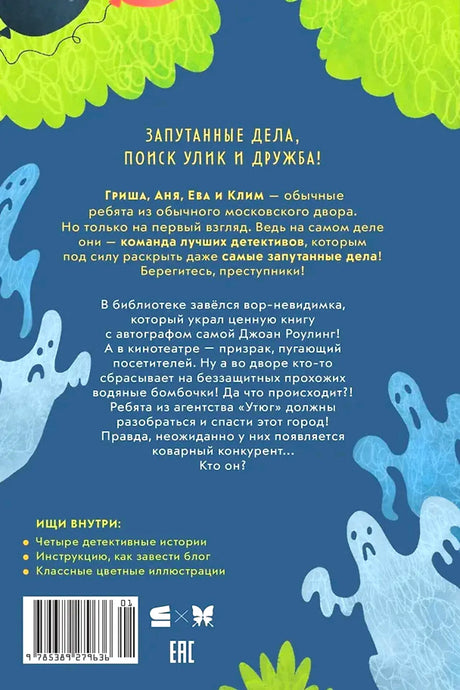 ЗАПУТАННЫЕ ДЕЛА,
ПОИСК УЛИК И ДРУЖБА!

Гриша, Аня, Ева и Клим — обычные ребята из обычного московского двора. Но только на первый взгляд. Ведь на самом деле они — команда лучших детективов, которым под силу раскрыть даже самые запутанные дела! Берегитесь, преступники!

В библиотеке завёлся вор-невидимка, который украл ценную книгу с автографом самой Джоан Роулинг! А в кинотеатре — призрак, пугающий посетителей. Ну а во дворе кто-то сбрасывает на беззащитных прохожих водяные бомбочки! Да что происходит?! Ребята из агентства «Утюг» должны разобраться и спасти этот город! Правда, неожиданно у них появляется коварный конкурент... Кто он?

ИЩИ ВНУТРИ:
• Четыре детективные истории
• Инструкцию, как завести блог
• Классные цветные иллюстрации

01
9 785389 279636

EAC